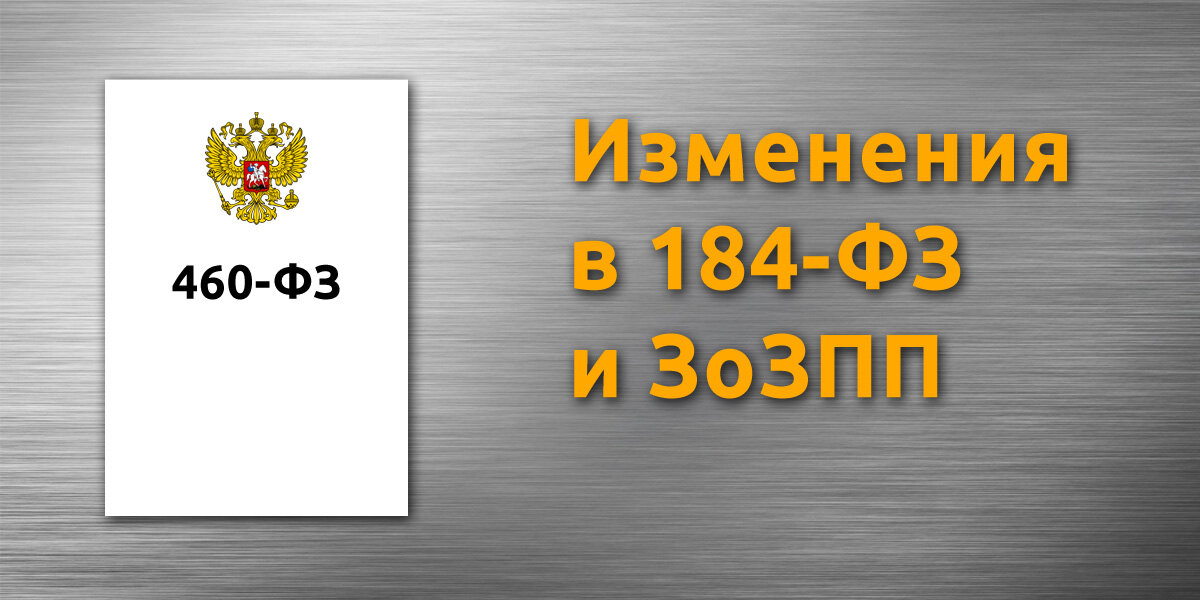 460-ФЗ

Изменения в 184-ФЗ и ЗоЗПП